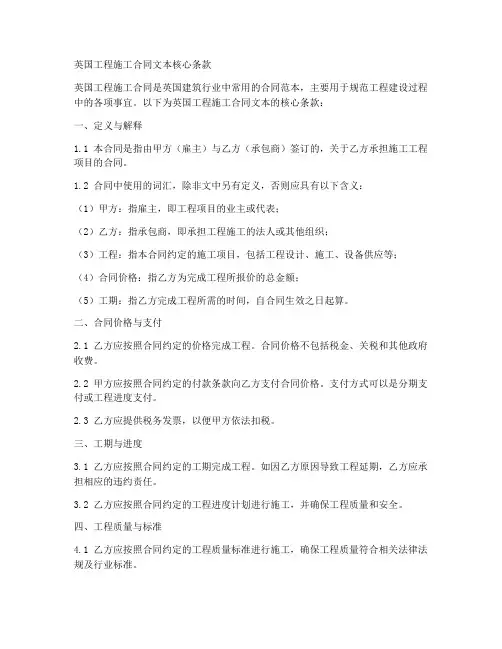 英国工程施工合同文本核心条款

英国工程施工合同是英国建筑行业中常用的合同范本，主要用于规范工程建设过程中的各项事宜。以下为英国工程施工合同文本的核心条款：

一、定义与解释

1.1 本合同是指由甲方（雇主）与乙方（承包商）签订的，关于乙方承担施工工程项目的合同。

1.2 合同中使用的词汇，除非文中另有定义，否则应具有以下含义：

（1）甲方：指雇主，即工程项目的业主或代表；

（2）乙方：指承包商，即承担工程施工的法人或其他组织；

（3）工程：指本合同约定的施工项目，包括工程设计、施工、设备供应等；

（4）合同价格：指乙方为完成工程所报价的总金额；

（5）工期：指乙方完成工程所需的时间，自合同生效之日起算。

二、合同价格与支付

2.1 乙方应按照合同约定的价格完成工程。合同价格不包括税金、关税和其他政府收费。

2.2 甲方应按照合同约定的付款条款向乙方支付合同价格。支付方式可以是分期支付或工程进度支付。

2.3 乙方应提供税务发票，以便甲方依法扣税。

三、工期与进度

3.1 乙方应按照合同约定的工期完成工程。如因乙方原因导致工程延期，乙方应承担相应的违约责任。

3.2 乙方应按照合同约定的工程进度计划进行施工，并确保工程质量和安全。

四、工程质量与标准

4.1 乙方应按照合同约定的工程质量标准进行施工，确保工程质量符合相关法律法规及行业标准。